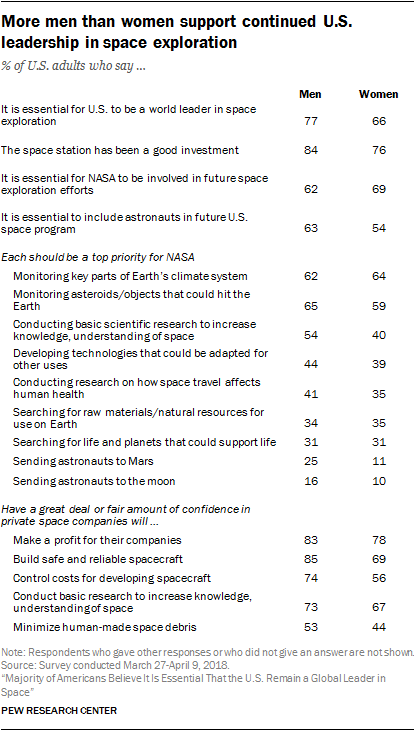 More men than women support continued U.S. leadership in space exploration

% of U.S. adults who say ...

| | Men | Women |
|---|---|---|
| It is essential for U.S. to be a world leader in space exploration | 77 | 66 |
| The space station has been a good investment | 84 | 76 |
| It is essential for NASA to be involved in future space exploration efforts | 62 | 69 |
| It is essential to include astronauts in future U.S. space program | 63 | 54 |
| Each should be a top priority for NASA | | |
| Monitoring key parts of Earth's climate system | 62 | 64 |
| Monitoring asteroids/objects that could hit the Earth | 65 | 59 |
| Conducting basic scientific research to increase knowledge, understanding of space | 54 | 40 |
| Developing technologies that could be adapted for other uses | 44 | 39 |
| Conducting research on how space travel affects human health | 41 | 35 |
| Searching for raw materials/natural resources for use on Earth | 34 | 35 |
| Searching for life and planets that could support life | 31 | 31 |
| Sending astronauts to Mars | 25 | 11 |
| Sending astronauts to the moon | 16 | 10 |
| Have a great deal or fair amount of confidence in private space companies will ... | | |
| Make a profit for their companies | 83 | 78 |
| Build safe and reliable spacecraft | 85 | 69 |
| Control costs for developing spacecraft | 74 | 56 |
| Conduct basic research to increase knowledge, understanding of space | 73 | 67 |
| Minimize human-made space debris | 53 | 44 |

Note: Respondents who gave other responses or who did not give an answer are not shown.
Source: Survey conducted March 27-April 9, 2018.
"Majority of Americans Believe It Is Essential That the U.S. Remain a Global Leader in Space"

PEW RESEARCH CENTER